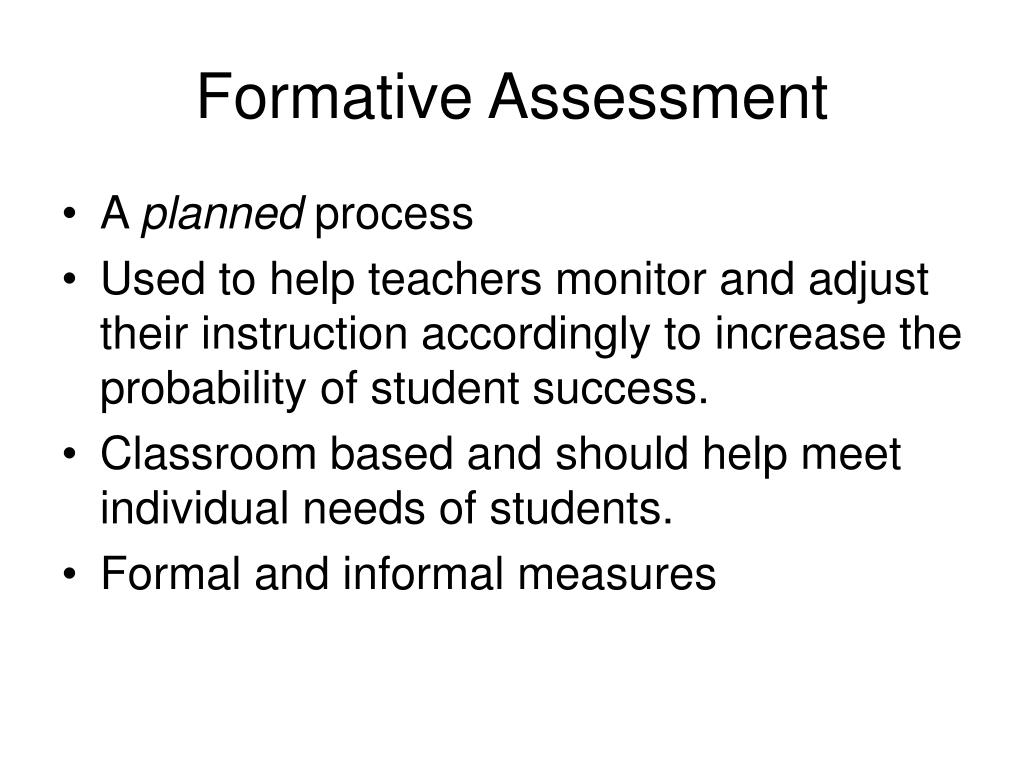 Formative Assessment

• A planned process
• Used to help teachers monitor and adjust their instruction accordingly to increase the probability of student success.
• Classroom based and should help meet individual needs of students.
• Formal and informal measures